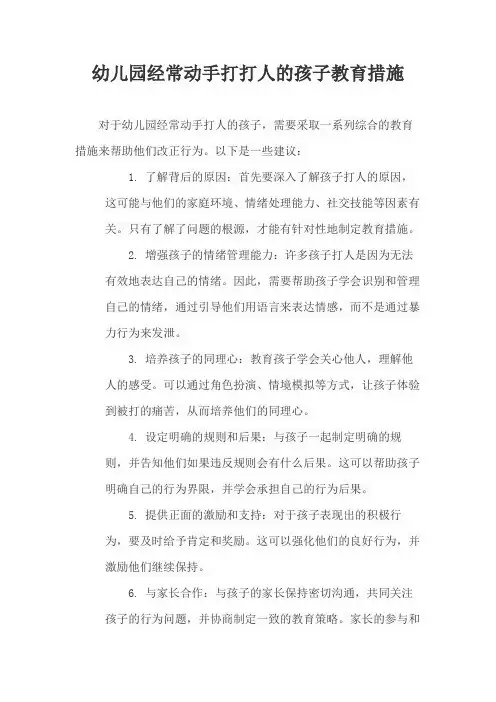 幼儿园经常动手打打人的孩子教育措施

对于幼儿园经常动手打人的孩子，需要采取一系列综合的教育措施来帮助他们改正行为。以下是一些建议：

1. 了解背后的原因：首先要深入了解孩子打人的原因，这可能与他们的家庭环境、情绪处理能力、社交技能等因素有关。只有了解了问题的根源，才能有针对性地制定教育措施。

2. 增强孩子的情绪管理能力：许多孩子打人是因为无法有效地表达自己的情绪。因此，需要帮助孩子学会识别和管理自己的情绪，通过引导他们用语言来表达情感，而不是通过暴力行为来发泄。

3. 培养孩子的同理心：教育孩子学会关心他人，理解他人的感受。可以通过角色扮演、情境模拟等方式，让孩子体验到被打的痛苦，从而培养他们的同理心。

4. 设定明确的规则和后果：与孩子一起制定明确的规则，并告知他们如果违反规则会有什么后果。这可以帮助孩子明确自己的行为界限，并学会承担自己的行为后果。

5. 提供正面的激励和支持：对于孩子表现出的积极行为，要及时给予肯定和奖励。这可以强化他们的良好行为，并激励他们继续保持。

6. 与家长合作：与孩子的家长保持密切沟通，共同关注孩子的行为问题，并协商制定一致的教育策略。家长的参与和